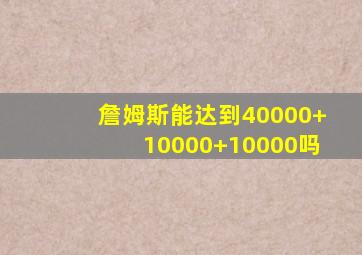 詹姆斯能达到40000+10000+10000吗